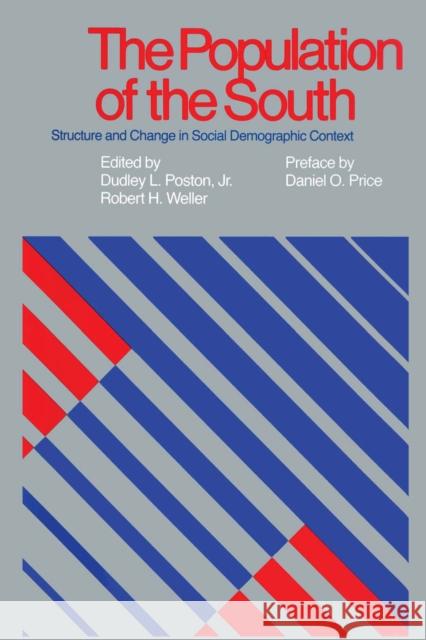 The Population of the South

Structure and Change in Social Demographic Context

Edited by
Dudley L. Poston, Jr.
Robert H. Weller

Preface by
Daniel O. Price